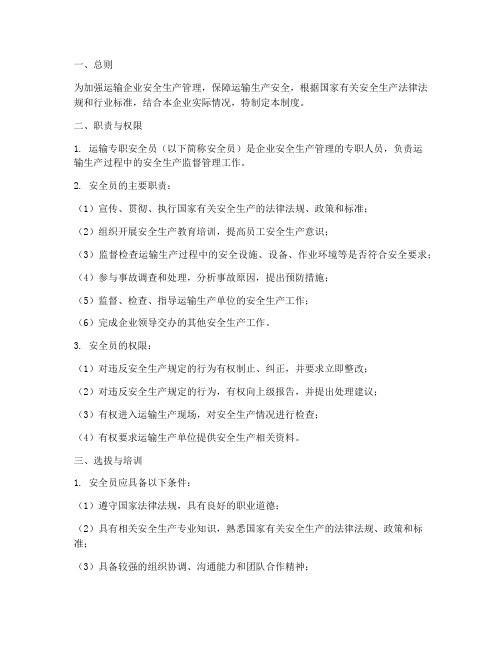 一、总则

为加强运输企业安全生产管理，保障运输生产安全，根据国家有关安全生产法律法规和行业标准，结合本企业实际情况，特制定本制度。

二、职责与权限

1. 运输专职安全员（以下简称安全员）是企业安全生产管理的专职人员，负责运输生产过程中的安全生产监督管理工作。

2. 安全员的主要职责：

（1）宣传、贯彻、执行国家有关安全生产的法律法规、政策和标准；

（2）组织开展安全生产教育培训，提高员工安全生产意识；

（3）监督检查运输生产过程中的安全设施、设备、作业环境等是否符合安全要求；

（4）参与事故调查和处理，分析事故原因，提出预防措施；

（5）监督、检查、指导运输生产单位的安全生产工作；

（6）完成企业领导交办的其他安全生产工作。

3. 安全员的权限：

（1）对违反安全生产规定的行为有权制止、纠正，并要求立即整改；

（2）对违反安全生产规定的行为，有权向上级报告，并提出处理建议；

（3）有权进入运输生产现场，对安全生产情况进行检查；

（4）有权要求运输生产单位提供安全生产相关资料。

三、选拔与培训

1. 安全员应具备以下条件：

（1）遵守国家法律法规，具有良好的职业道德；

（2）具有相关安全生产专业知识，熟悉国家有关安全生产的法律法规、政策和标准；

（3）具备较强的组织协调、沟通能力和团队合作精神；